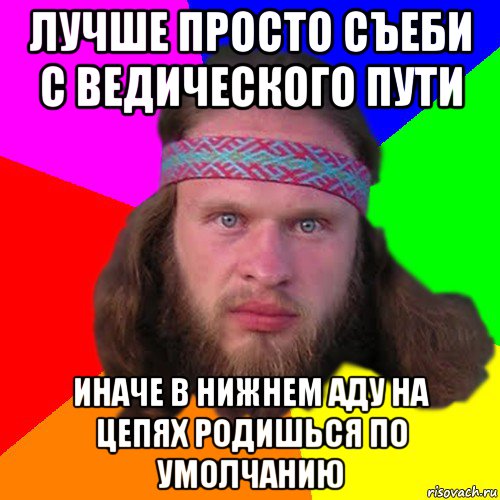 ЛУЧШЕ ПРОСТО СЪЕБИ С ВЕДИЧЕСКОГО ПУТИ

ИНАЧЕ В НИЖНЕМ АДУ НА ЦЕПЯХ РОДИШЬСЯ ПО УМОЛЧАНИЮ

risovach.ru